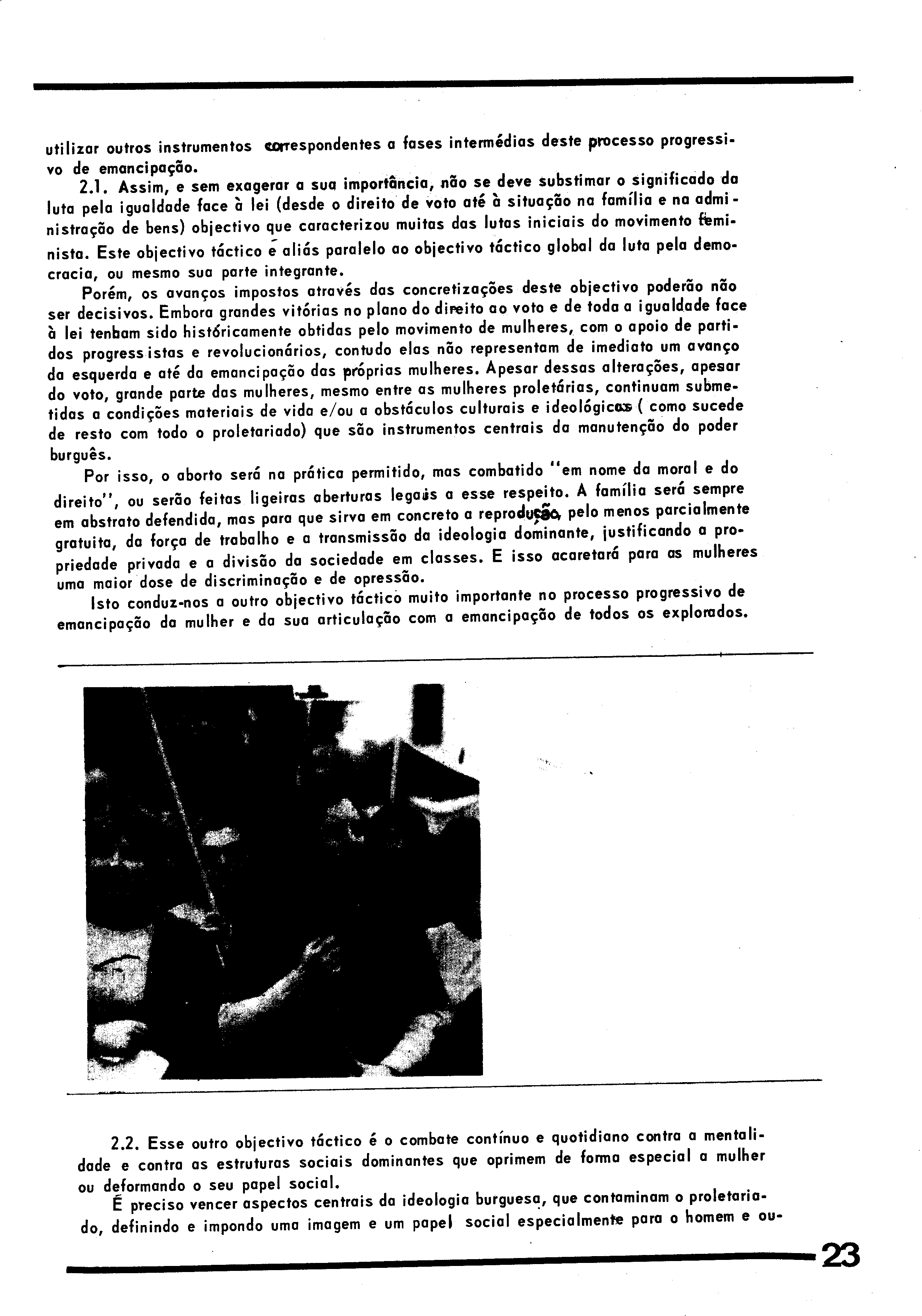 utilizar outros instrumentos correspondentes a fases intermédias deste processo progressivo de emancipação.

2.1. Assim, e sem exagerar a sua importância, não se deve substimar o significado da luta pela igualdade face à lei (desde o direito de voto até à situação na família e na administração de bens) objectivo que caracterizou muitas das lutas iniciais do movimento feminista. Este objectivo táctico é aliás paralelo ao objectivo táctico global da luta pela democracia, ou mesmo sua parte integrante.

Porém, os avanços impostos através das concretizações deste objectivo poderão não ser decisivos. Embora grandes vitórias no plano do direito ao voto e de toda a igualdade face à lei tenham sido históricamente obtidas pelo movimento de mulheres, com o apoio de partidos progressistas e revolucionários, contudo elas não representam de imediato um avanço da esquerda e até da emancipação das próprias mulheres. Apesar dessas alterações, apesar do voto, grande parte das mulheres, mesmo entre as mulheres proletárias, continuam submetidas a condições materiais de vida e/ou a obstáculos culturais e ideológicos ( como sucede de resto com todo o proletariado) que são instrumentos centrais da manutenção do poder burguês.

Por isso, o aborto será na prática permitido, mas combatido "em nome da moral e do direito", ou serão feitas ligeiras aberturas legais a esse respeito. A família será sempre em abstrato defendida, mas para que sirva em concreto a reprodução, pelo menos parcialmente gratuita, da força de trabalho e a transmissão da ideologia dominante, justificando a propriedade privada e a divisão da sociedade em classes. E isso acaretará para as mulheres uma maior dose de discriminação e de opressão.

Isto conduz-nos a outro objectivo táctico muito importante no processo progressivo de emancipação da mulher e da sua articulação com a emancipação de todos os explorados.

2.2. Esse outro objectivo táctico é o combate contínuo e quotidiano contra a mentalidade e contra as estruturas sociais dominantes que oprimem de forma especial a mulher ou deformando o seu papel social.

É preciso vencer aspectos centrais da ideologia burguesa, que contaminam o proletariado, definindo e impondo uma imagem e um papel social especialmente para o homem e ou-

23